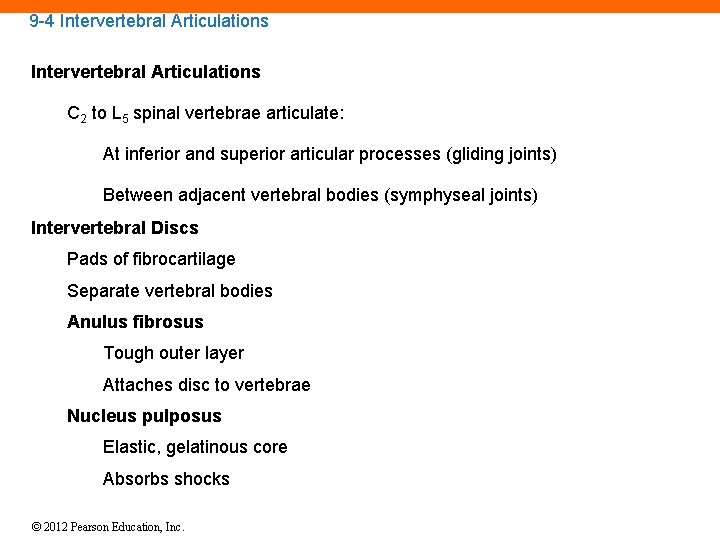 9-4 Intervertebral Articulations

Intervertebral Articulations

$C_2$ to $L_5$ spinal vertebrae articulate:

At inferior and superior articular processes (gliding joints)

Between adjacent vertebral bodies (symphyseal joints)

Intervertebral Discs

Pads of fibrocartilage

Separate vertebral bodies

Anulus fibrosus

Tough outer layer

Attaches disc to vertebrae

Nucleus pulposus

Elastic, gelatinous core

Absorbs shocks

© 2012 Pearson Education, Inc.